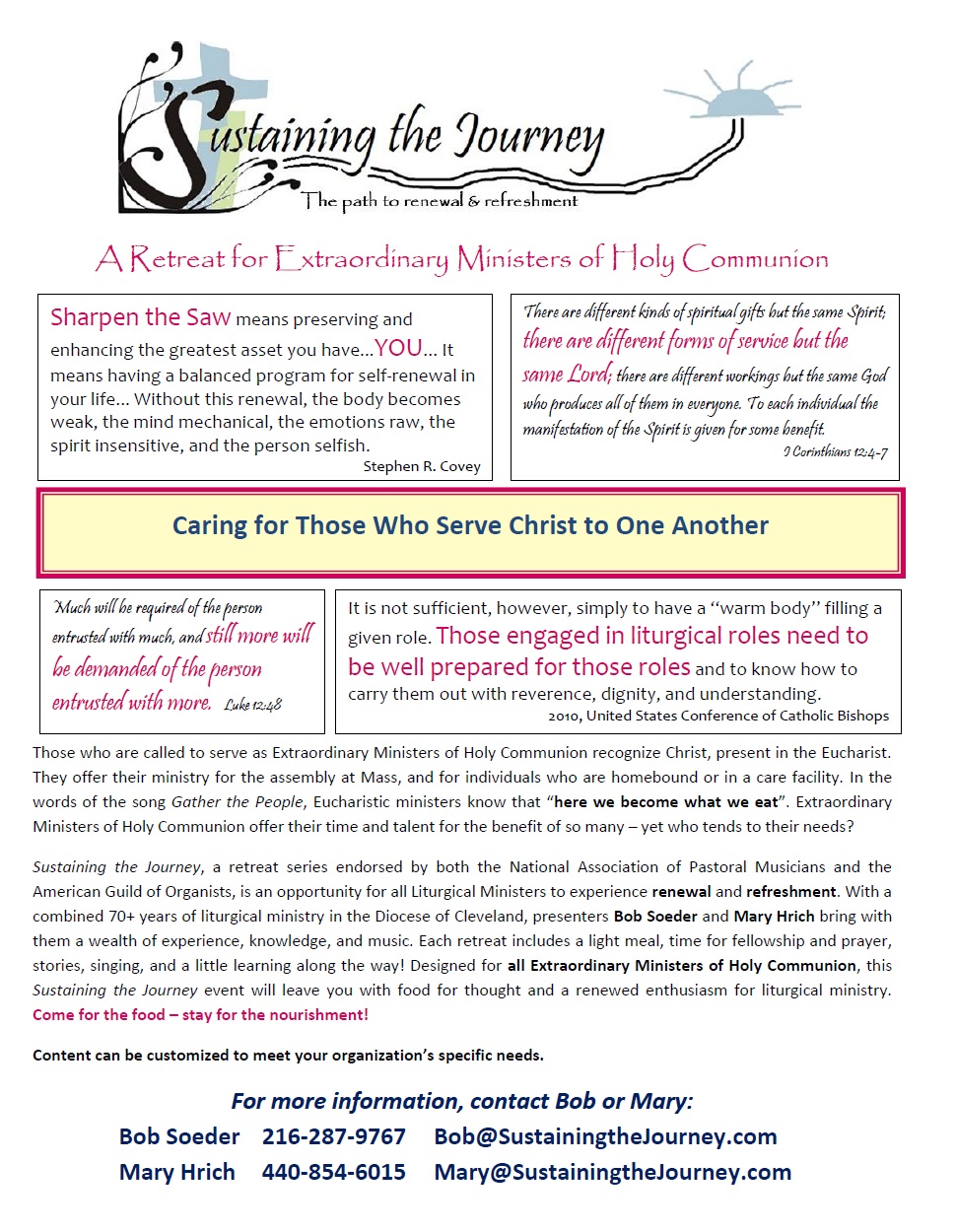 Sustaining the Journey
The path to renewal & refreshment

A Retreat for Extraordinary Ministers of Holy Communion

Sharpen the Saw means preserving and enhancing the greatest asset you have...YOU... It means having a balanced program for self-renewal in your life... Without this renewal, the body becomes weak, the mind mechanical, the emotions raw, the spirit insensitive, and the person selfish.
Stephen R. Covey

There are different kinds of spiritual gifts but the same Spirit; there are different forms of service but the same Lord; there are different workings but the same God who produces all of them in everyone. To each individual the manifestation of the Spirit is given for some benefit.
I Corinthians 12:4-7

Caring for Those Who Serve Christ to One Another

Much will be required of the person entrusted with much, and still more will be demanded of the person entrusted with more. Luke 12:48

It is not sufficient, however, simply to have a "warm body" filling a given role. Those engaged in liturgical roles need to be well prepared for those roles and to know how to carry them out with reverence, dignity, and understanding.
2010, United States Conference of Catholic Bishops

Those who are called to serve as Extraordinary Ministers of Holy Communion recognize Christ, present in the Eucharist. They offer their ministry for the assembly at Mass, and for individuals who are homebound or in a care facility. In the words of the song Gather the People, Eucharistic ministers know that "here we become what we eat". Extraordinary Ministers of Holy Communion offer their time and talent for the benefit of so many – yet who tends to their needs?

Sustaining the Journey, a retreat series endorsed by both the National Association of Pastoral Musicians and the American Guild of Organists, is an opportunity for all Liturgical Ministers to experience renewal and refreshment. With a combined 70+ years of liturgical ministry in the Diocese of Cleveland, presenters Bob Soeder and Mary Hrich bring with them a wealth of experience, knowledge, and music. Each retreat includes a light meal, time for fellowship and prayer, stories, singing, and a little learning along the way! Designed for all Extraordinary Ministers of Holy Communion, this Sustaining the Journey event will leave you with food for thought and a renewed enthusiasm for liturgical ministry. Come for the food – stay for the nourishment!

Content can be customized to meet your organization's specific needs.

For more information, contact Bob or Mary:
Bob Soeder 216-287-9767 Bob@SustainingtheJourney.com
Mary Hrich 440-854-6015 Mary@SustainingtheJourney.com